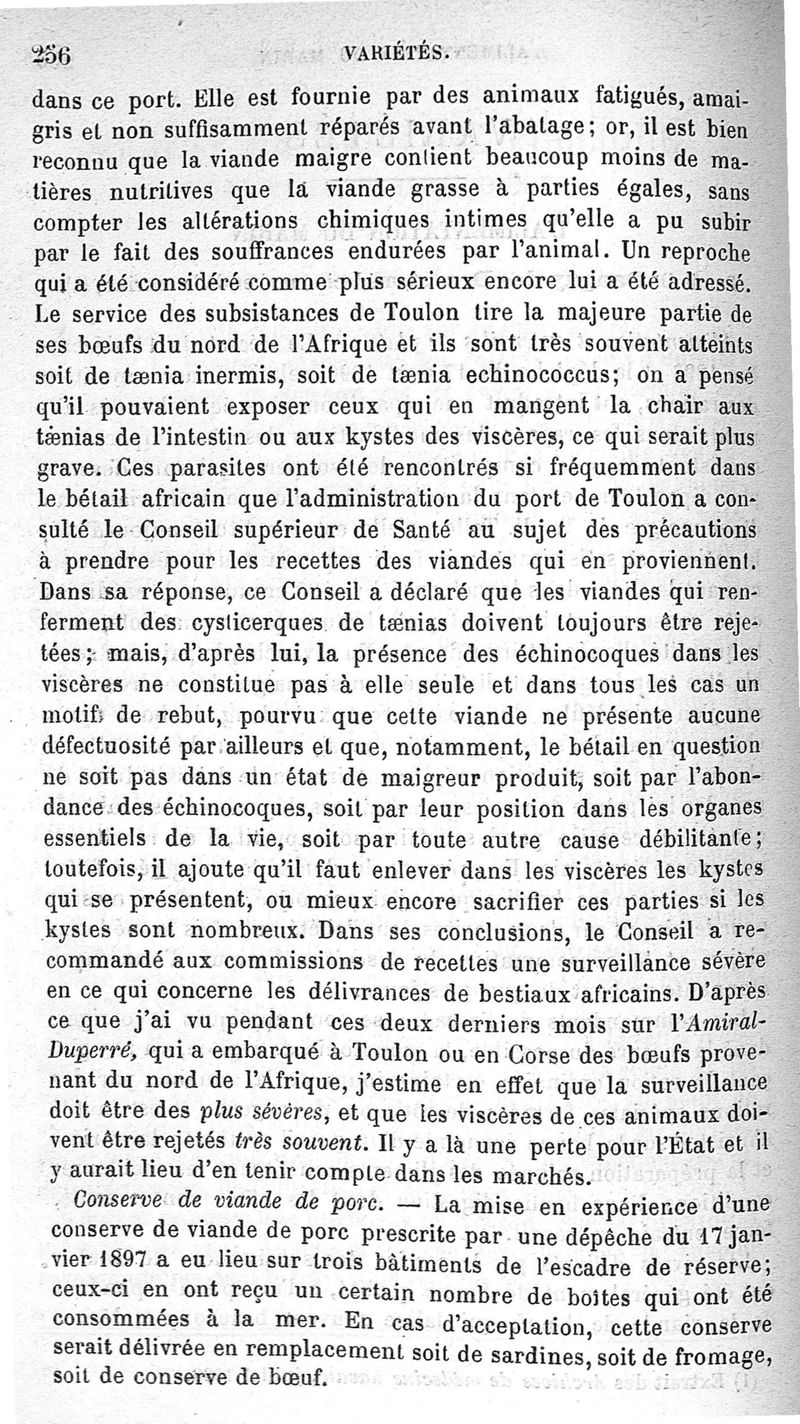 256 VARIÉTÉS.

dans ce port. Elle est fournie par des animaux fatigués, amaigris et non suffisamment réparés avant l'abatage; or, il est bien reconnu que la viande maigre contient beaucoup moins de matières nutritives que la viande grasse à parties égales, sans compter les altérations chimiques intimes qu'elle a pu subir par le fait des souffrances endurées par l'animal. Un reproche qui a été considéré comme plus sérieux encore lui a été adressé. Le service des subsistances de Toulon tire la majeure partie de ses bœufs du nord de l'Afrique et ils sont très souvent atteints soit de tænia inermis, soit de tænia echinococcus; on a pensé qu'il pouvaient exposer ceux qui en mangent la chair aux tænias de l'intestin ou aux kystes des viscères, ce qui serait plus grave. Ces parasites ont été rencontrés si fréquemment dans le bétail africain que l'administration du port de Toulon a consulté le Conseil supérieur de Santé au sujet des précautions à prendre pour les recettes des viandes qui en proviennent. Dans sa réponse, ce Conseil a déclaré que les viandes qui renferment des cysticerques de tænias doivent toujours être rejetées; mais, d'après lui, la présence des échinocoques dans les viscères ne constitue pas à elle seule et dans tous les cas un motif de rebut, pourvu que cette viande ne présente aucune défectuosité par ailleurs et que, notamment, le bétail en question ne soit pas dans un état de maigreur produit, soit par l'abondance des échinocoques, soit par leur position dans les organes essentiels de la vie, soit par toute autre cause débilitante; toutefois, il ajoute qu'il faut enlever dans les viscères les kystes qui se présentent, ou mieux encore sacrifier ces parties si les kystes sont nombreux. Dans ses conclusions, le Conseil a recommandé aux commissions de recettes une surveillance sévère en ce qui concerne les délivrances de bestiaux africains. D'après ce que j'ai vu pendant ces deux derniers mois sur l'Amiral-Duperré, qui a embarqué à Toulon ou en Corse des bœufs provenant du nord de l'Afrique, j'estime en effet que la surveillance doit être des plus sévères, et que les viscères de ces animaux doivent être rejetés très souvent. Il y a là une perte pour l'État et il y aurait lieu d'en tenir compte dans les marchés.

Conserve de viande de porc. — La mise en expérience d'une conserve de viande de porc prescrite par une dépêche du 17 janvier 1897 a eu lieu sur trois bâtiments de l'escadre de réserve; ceux-ci en ont reçu un certain nombre de boîtes qui ont été consommées à la mer. En cas d'acceptation, cette conserve serait délivrée en remplacement soit de sardines, soit de fromage, soit de conserve de bœuf.